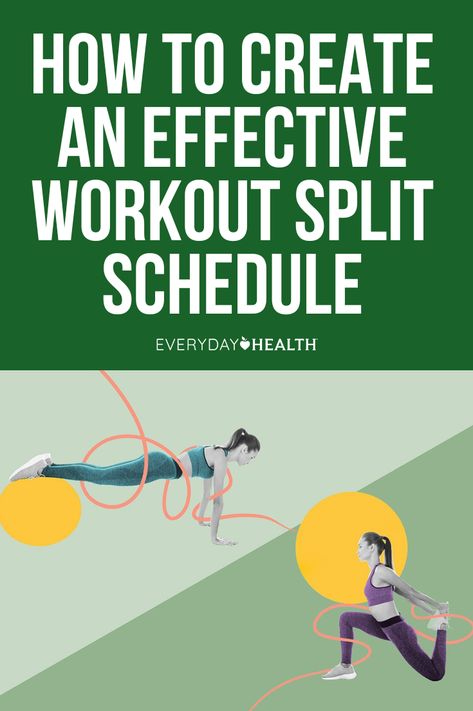 HOW TO CREATE AN EFFECTIVE WORKOUT SPLIT SCHEDULE

EVERYDAY HEALTH